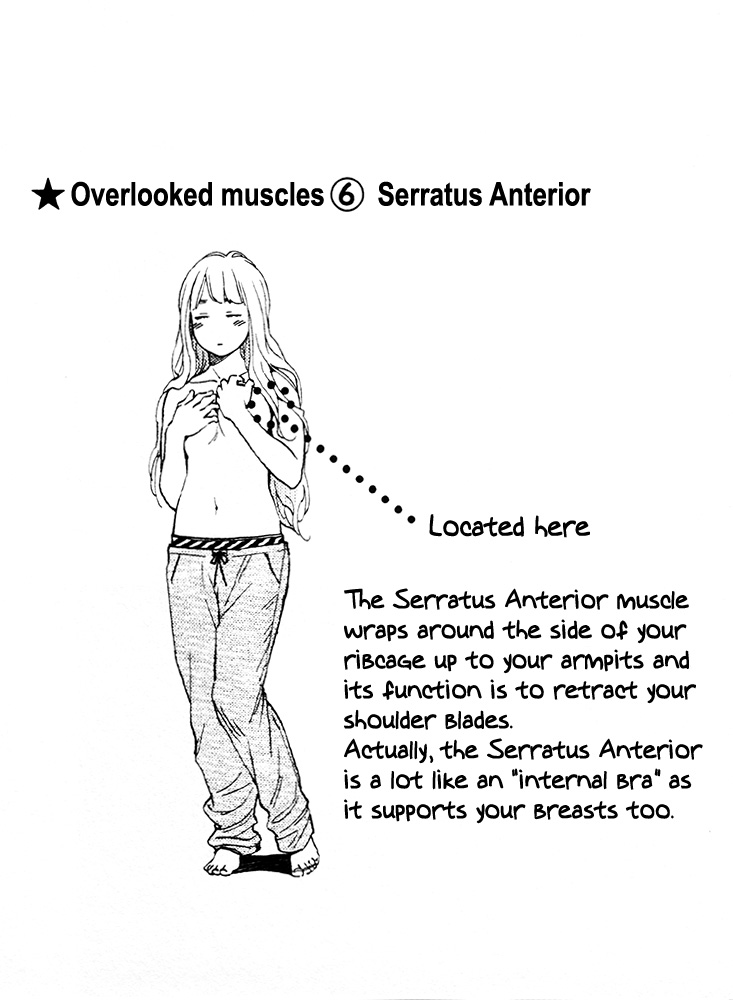 ★ Overlooked muscles ⑥ Serratus Anterior

Located here

The Serratus Anterior muscle wraps around the side of your ribcage up to your armpits and its function is to retract your shoulder blades.
Actually, the Serratus Anterior is a lot like an "internal bra" as it supports your breasts too.